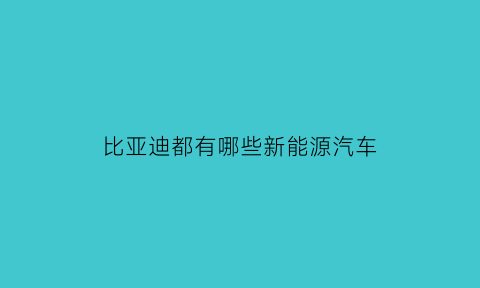 比亚迪都有哪些新能源汽车